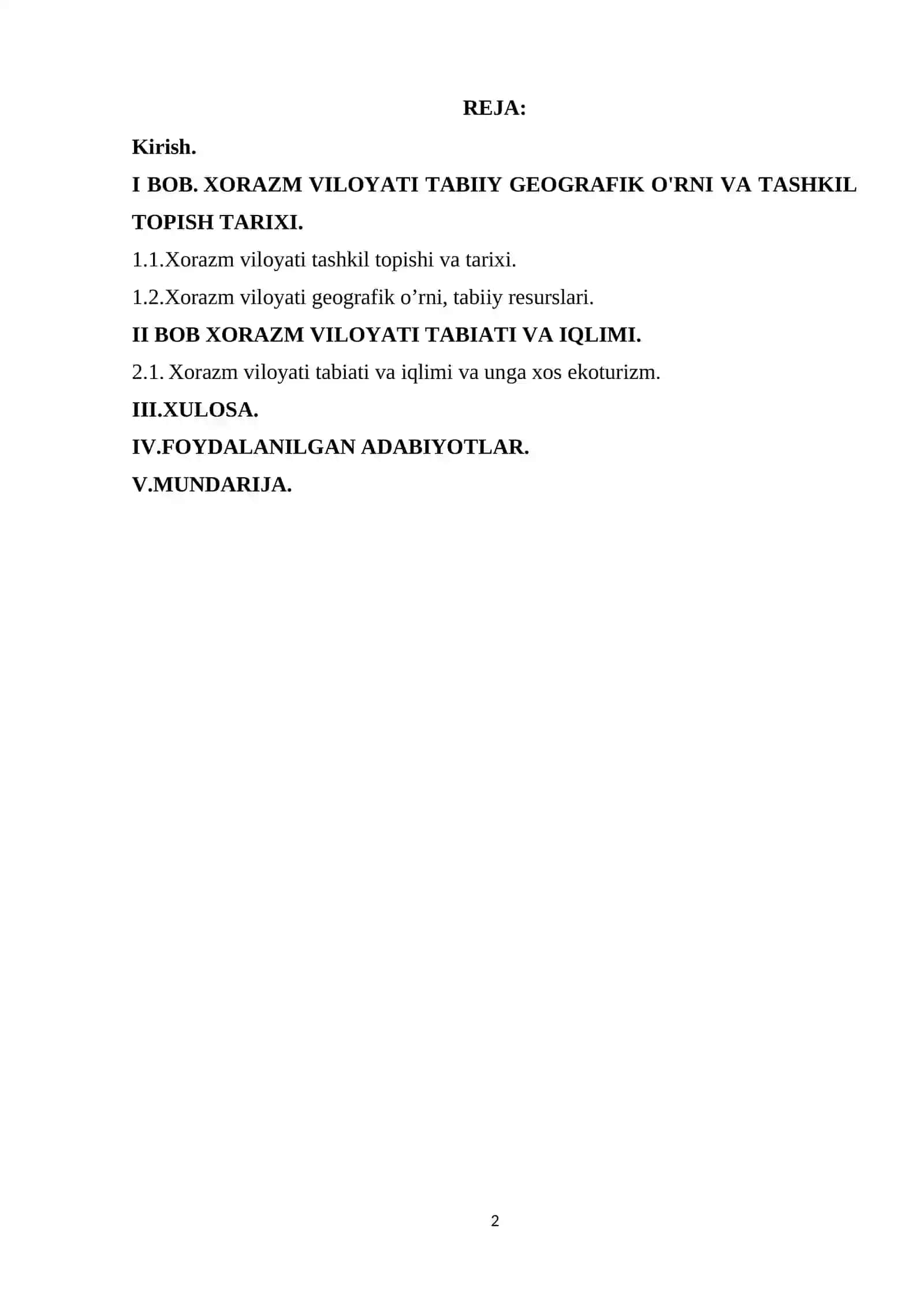 REJA:

Kirish.

I BOB. XORAZM VILOYATI TABIIY GEOGRAFIK O'RNI VA TASHKIL TOPISH TARIXI.

1.1.Xorazm viloyati tashkil topishi va tarixi.

1.2.Xorazm viloyati geografik o’rni, tabiiy resurslari.

II BOB XORAZM VILOYATI TABIATI VA IQLIMI.

2.1. Xorazm viloyati tabiati va iqlimi va unga xos ekoturizm.

III.XULOSA.

IV.FOYDALANILGAN ADABIYOTLAR.

V.MUNDARIJA.

2